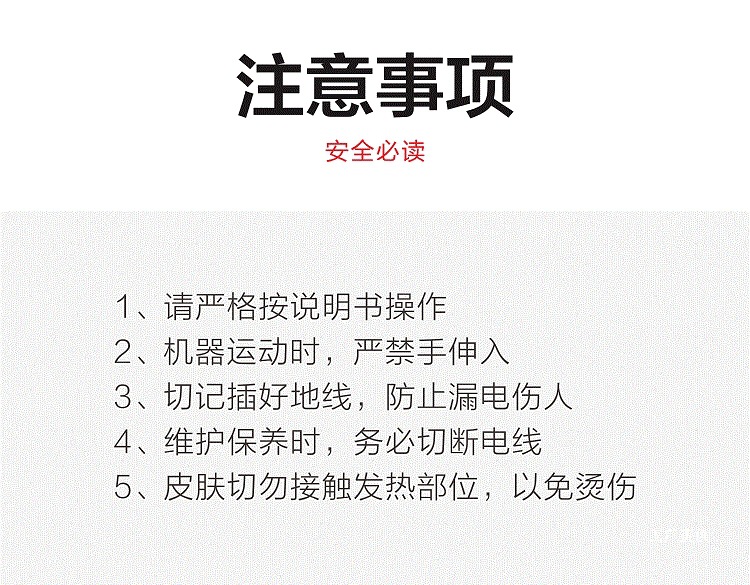 注意事项

安全必读

1、请严格按说明书操作
2、机器运动时，严禁手伸入
3、切记插好地线，防止漏电伤人
4、维护保养时，务必切断电线
5、皮肤切勿接触发热部位，以免烫伤